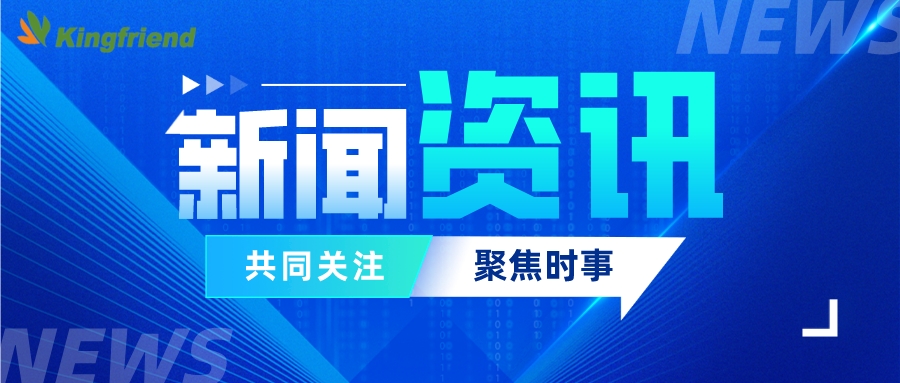 Kingfriend

NEWS

新闻资讯

共同关注 聚焦时事

NEWS